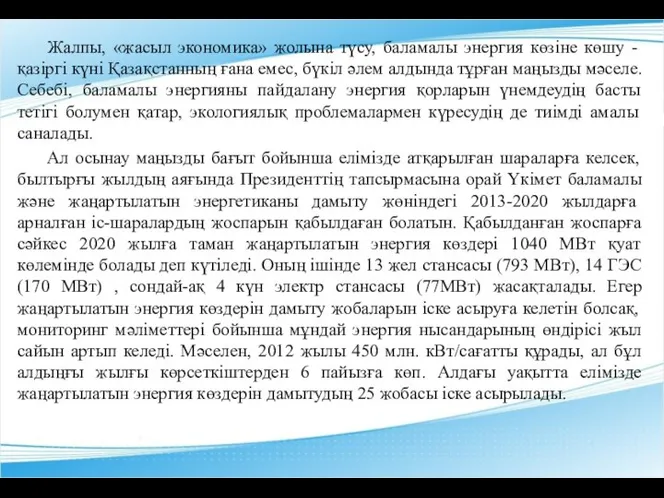 Жалпы, «жасыл экономика» жолына түсу, баламалы энергия көзіне көшу - қазіргі күні Қазақстанның ғана емес, бүкіл әлем алдында тұрған маңызды мәселе. Себебі, баламалы энергияны пайдалану энергия қорларын үнемдеудің басты тетігі болумен қатар, экологиялық проблемалармен күресудің де тиімді амалы саналады.

Ал осынау маңызды бағыт бойынша елімізде атқарылған шараларға келсек, былтырғы жылдың аяғында Президенттің тапсырмасына орай Үкімет баламалы және жаңартылатын энергетиканы дамыту жөніндегі 2013-2020 жылдарға арналған іс-шаралардың жоспарын қабылдаған болатын. Қабылданған жоспарға сәйкес 2020 жылға таман жаңартылатын энергия көздері 1040 МВт қуат көлемінде болады деп күтіледі. Оның ішінде 13 жел стансасы (793 МВт), 14 ГЭС (170 МВт) , сондай-ақ 4 күн электр стансасы (77МВт) жасақталады. Егер жаңартылатын энергия көздерін дамыту жобаларын іске асыруға келетін болсақ, мониторинг мәліметтері бойынша мұндай энергия нысандарының өндірісі жыл сайын артып келеді. Мәселен, 2012 жылы 450 млн. кВт/сағатты құрады, ал бұл алдыңғы жылғы көрсеткіштерден 6 пайызға көп. Алдағы уақытта елімізде жаңартылатын энергия көздерін дамытудың 25 жобасы іске асырылады.